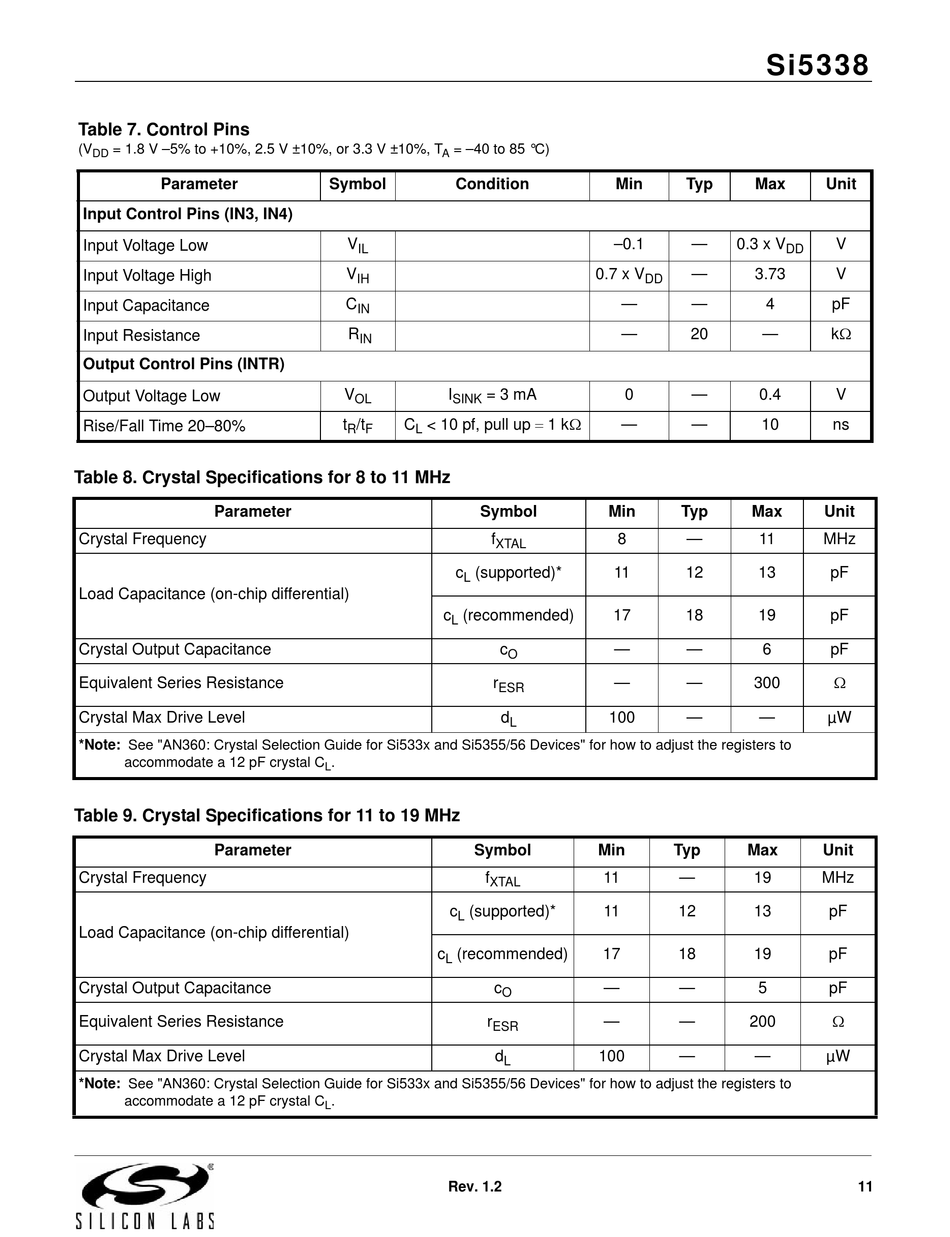 Si5338

Table 7. Control Pins
($V_{DD}$ = 1.8 V –5% to +10%, 2.5 V ±10%, or 3.3 V ±10%, $T_A$ = –40 to 85 °C)

| Parameter | Symbol | Condition | Min | Typ | Max | Unit |
|---|---|---|---|---|---|---|
| Input Control Pins (IN3, IN4) | | | | | | |
| Input Voltage Low | $V_{IL}$ | | –0.1 | — | 0.3 x $V_{DD}$ | V |
| Input Voltage High | $V_{IH}$ | | 0.7 x $V_{DD}$ | — | 3.73 | V |
| Input Capacitance | $C_{IN}$ | | — | — | 4 | pF |
| Input Resistance | $R_{IN}$ | | — | 20 | — | kΩ |
| Output Control Pins (INTR) | | | | | | |
| Output Voltage Low | $V_{OL}$ | $I_{SINK}$ = 3 mA | 0 | — | 0.4 | V |
| Rise/Fall Time 20–80% | $t_R/t_F$ | $C_L$ < 10 pf, pull up = 1 kΩ | — | — | 10 | ns |

Table 8. Crystal Specifications for 8 to 11 MHz

| Parameter | Symbol | Min | Typ | Max | Unit |
|---|---|---|---|---|---|
| Crystal Frequency | $f_{XTAL}$ | 8 | — | 11 | MHz |
| Load Capacitance (on-chip differential) | $c_L$ (supported)* | 11 | 12 | 13 | pF |
| | $c_L$ (recommended) | 17 | 18 | 19 | pF |
| Crystal Output Capacitance | $c_O$ | — | — | 6 | pF |
| Equivalent Series Resistance | $r_{ESR}$ | — | — | 300 | Ω |
| Crystal Max Drive Level | $d_L$ | 100 | — | — | µW |

*Note: See "AN360: Crystal Selection Guide for Si533x and Si5355/56 Devices" for how to adjust the registers to accommodate a 12 pF crystal $C_L$.

Table 9. Crystal Specifications for 11 to 19 MHz

| Parameter | Symbol | Min | Typ | Max | Unit |
|---|---|---|---|---|---|
| Crystal Frequency | $f_{XTAL}$ | 11 | — | 19 | MHz |
| Load Capacitance (on-chip differential) | $c_L$ (supported)* | 11 | 12 | 13 | pF |
| | $c_L$ (recommended) | 17 | 18 | 19 | pF |
| Crystal Output Capacitance | $c_O$ | — | — | 5 | pF |
| Equivalent Series Resistance | $r_{ESR}$ | — | — | 200 | Ω |
| Crystal Max Drive Level | $d_L$ | 100 | — | — | µW |

*Note: See "AN360: Crystal Selection Guide for Si533x and Si5355/56 Devices" for how to adjust the registers to accommodate a 12 pF crystal $C_L$.

SILICON LABS
Rev. 1.2
11